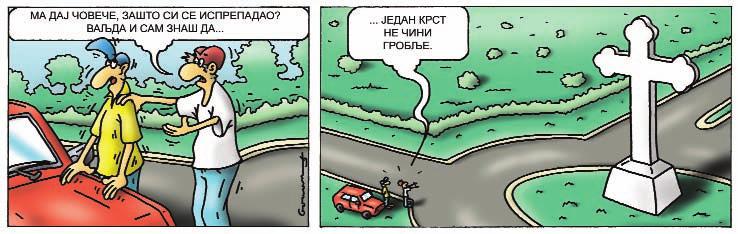 МА ДАЈ ЧОВЕЧЕ, ЗАШТО СИ СЕ ИСПРЕПАДАО? ВАЉДА И САМ ЗНАШ ДА...

... ЈЕДАН КРСТ НЕ ЧИНИ ГРОБЉЕ.